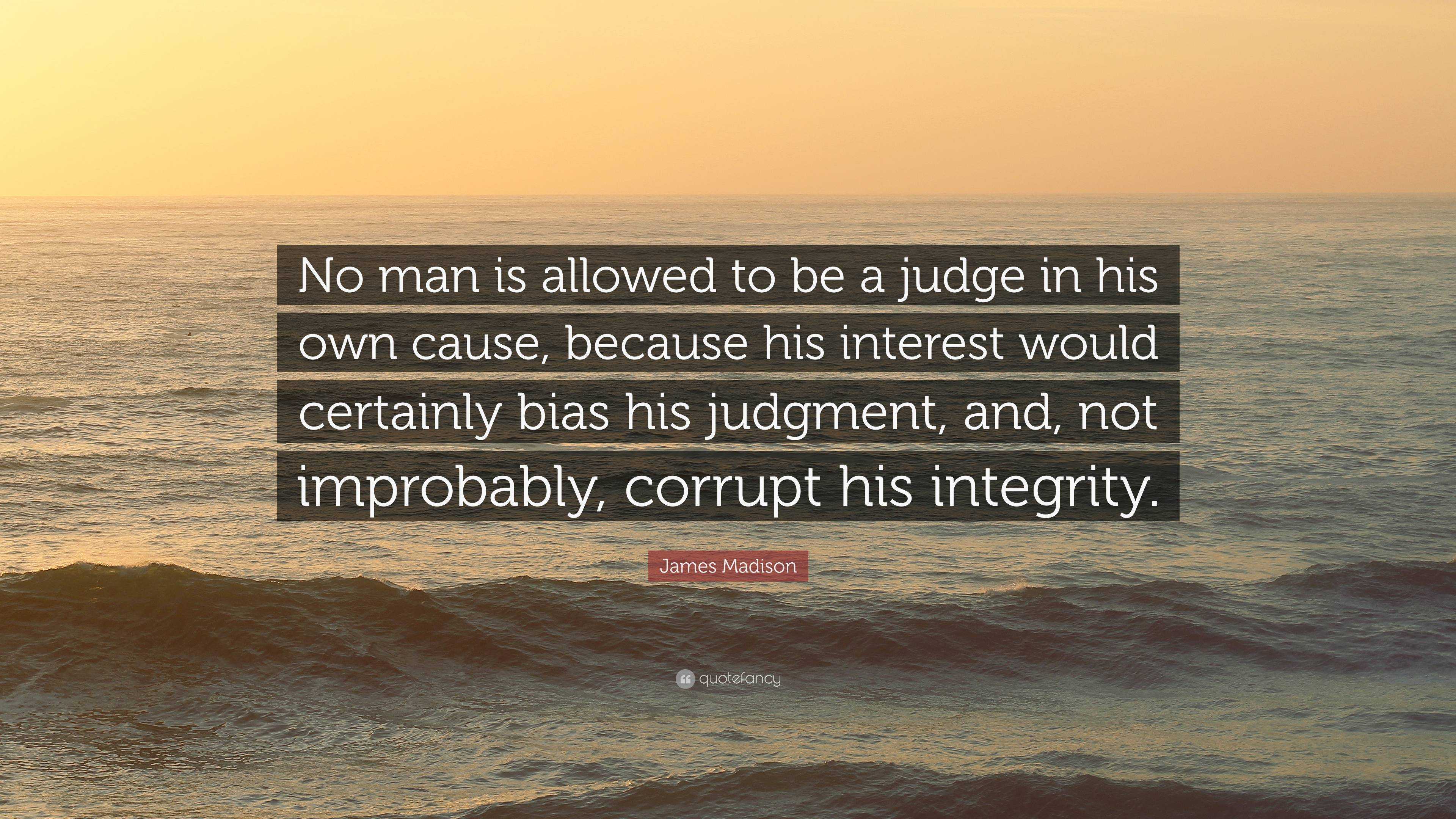 No man is allowed to be a judge in his own cause, because his interest would certainly bias his judgment, and, not improbably, corrupt his integrity.

James Madison

quotefancy